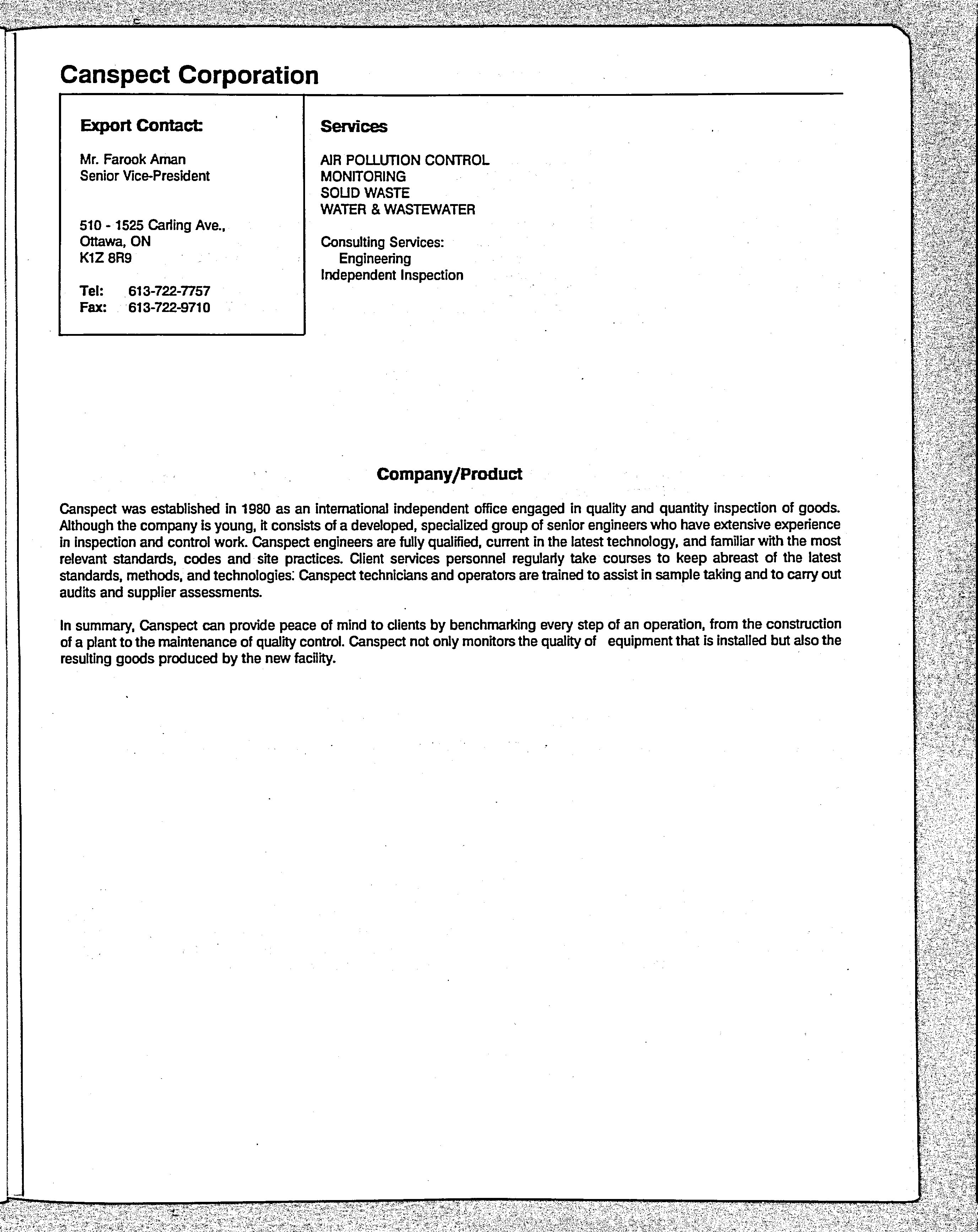 Canspect Corporation

Export Contact:

Mr. Farook Aman
Senior Vice-President

510 - 1525 Carling Ave.,
Ottawa, ON
K1Z 8R9

Tel: 613-722-7757
Fax: 613-722-9710

Services

AIR POLLUTION CONTROL
MONITORING
SOLID WASTE
WATER & WASTEWATER

Consulting Services:
Engineering
Independent Inspection

Company/Product

Canspect was established in 1980 as an international independent office engaged in quality and quantity inspection of goods. Although the company is young, it consists of a developed, specialized group of senior engineers who have extensive experience in inspection and control work. Canspect engineers are fully qualified, current in the latest technology, and familiar with the most relevant standards, codes and site practices. Client services personnel regularly take courses to keep abreast of the latest standards, methods, and technologies. Canspect technicians and operators are trained to assist in sample taking and to carry out audits and supplier assessments.

In summary, Canspect can provide peace of mind to clients by benchmarking every step of an operation, from the construction of a plant to the maintenance of quality control. Canspect not only monitors the quality of equipment that is installed but also the resulting goods produced by the new facility.